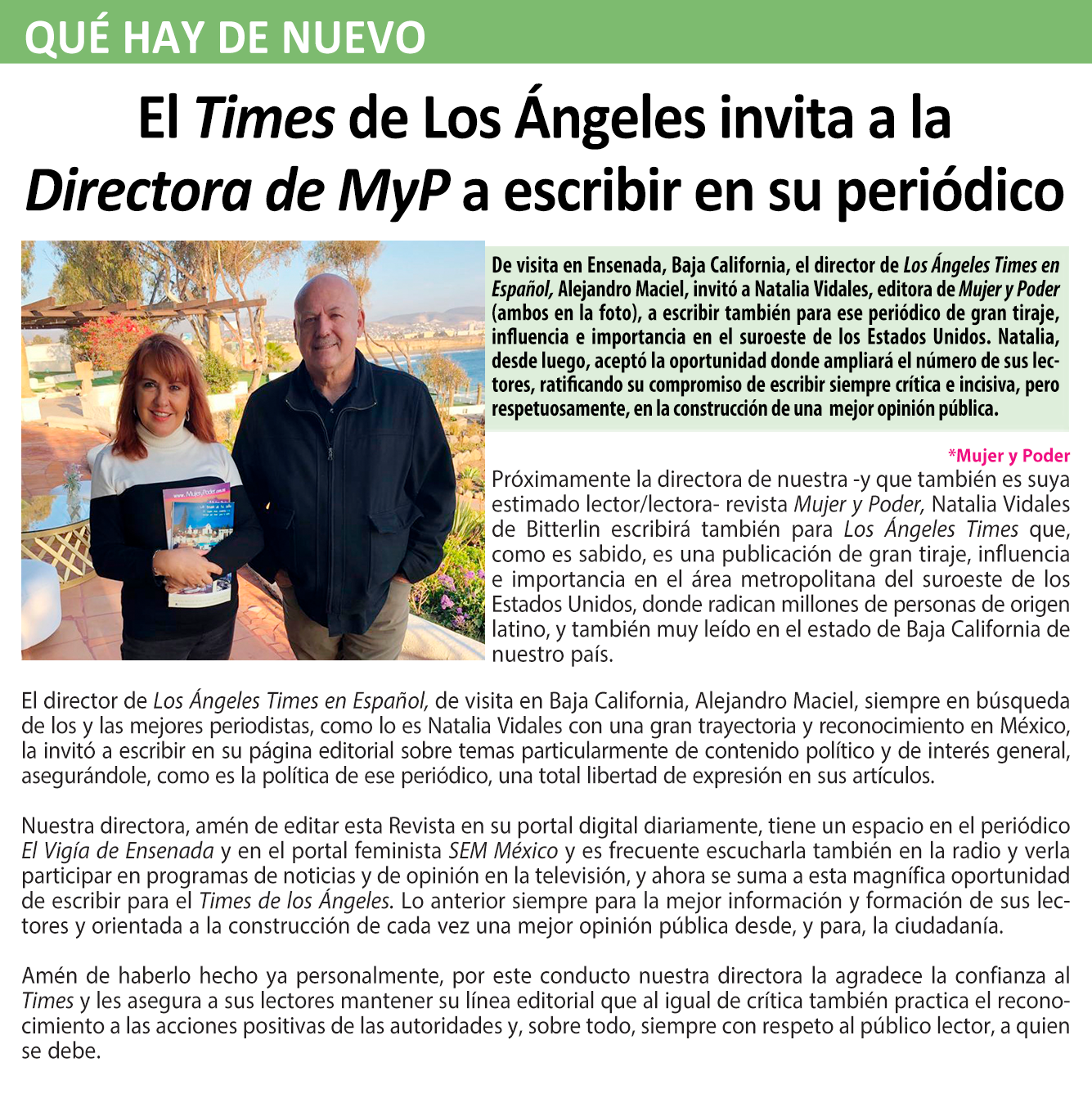 QUÉ HAY DE NUEVO

El Times de Los Ángeles invita a la Directora de MyP a escribir en su periódico

www.MujeryPoder.com.mx

De visita en Ensenada, Baja California, el director de Los Ángeles Times en Español, Alejandro Maciel, invitó a Natalia Vidales, editora de Mujer y Poder (ambos en la foto), a escribir también para ese periódico de gran tiraje, influencia e importancia en el suroeste de los Estados Unidos. Natalia, desde luego, aceptó la oportunidad donde ampliará el número de sus lectores, ratificando su compromiso de escribir siempre crítica e incisiva, pero respetuosamente, en la construcción de una mejor opinión pública.

*Mujer y Poder

Próximamente la directora de nuestra -y que también es suya estimado lector/lectora- revista Mujer y Poder, Natalia Vidales de Bitterlin escribirá también para Los Ángeles Times que, como es sabido, es una publicación de gran tiraje, influencia e importancia en el área metropolitana del suroeste de los Estados Unidos, donde radican millones de personas de origen latino, y también muy leído en el estado de Baja California de nuestro país.

El director de Los Ángeles Times en Español, de visita en Baja California, Alejandro Maciel, siempre en búsqueda de los y las mejores periodistas, como lo es Natalia Vidales con una gran trayectoria y reconocimiento en México, la invitó a escribir en su página editorial sobre temas particularmente de contenido político y de interés general, asegurándole, como es la política de ese periódico, una total libertad de expresión en sus artículos.

Nuestra directora, amén de editar esta Revista en su portal digital diariamente, tiene un espacio en el periódico El Vigía de Ensenada y en el portal feminista SEM México y es frecuente escucharla también en la radio y verla participar en programas de noticias y de opinión en la televisión, y ahora se suma a esta magnífica oportunidad de escribir para el Times de los Ángeles. Lo anterior siempre para la mejor información y formación de sus lectores y orientada a la construcción de cada vez una mejor opinión pública desde, y para, la ciudadanía.

Amén de haberlo hecho ya personalmente, por este conducto nuestra directora la agradece la confianza al Times y les asegura a sus lectores mantener su línea editorial que al igual de crítica también practica el reconocimiento a las acciones positivas de las autoridades y, sobre todo, siempre con respeto al público lector, a quien se debe.